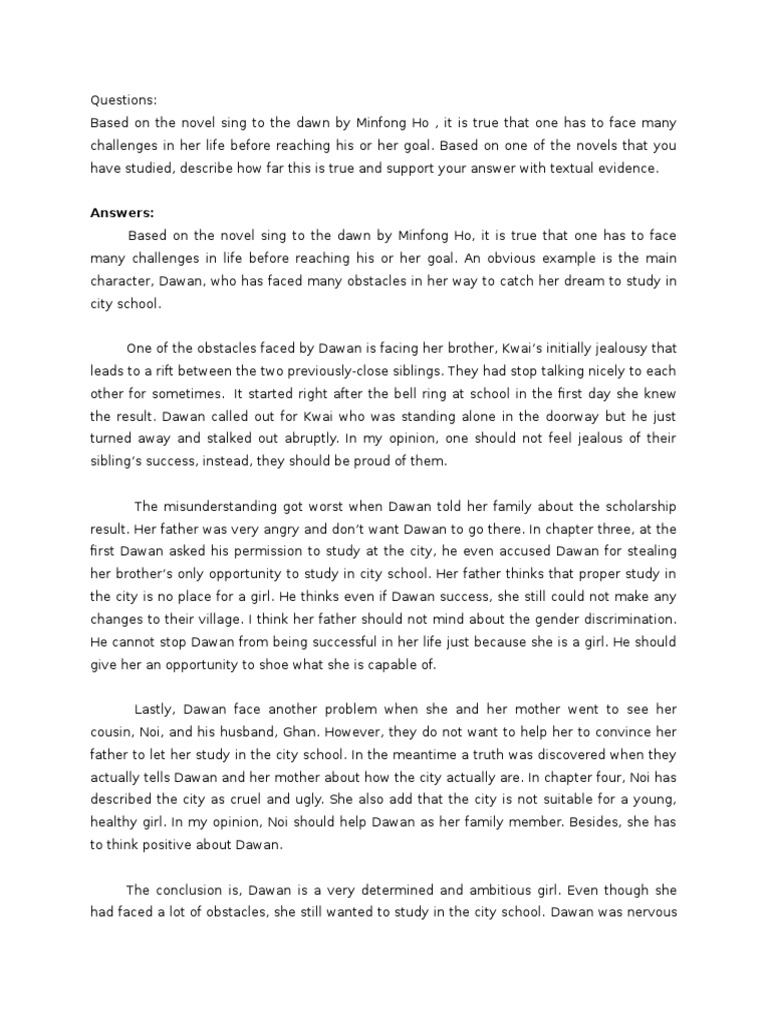 Questions:
Based on the novel sing to the dawn by Minfong Ho , it is true that one has to face many challenges in her life before reaching his or her goal. Based on one of the novels that you have studied, describe how far this is true and support your answer with textual evidence.

Answers:
Based on the novel sing to the dawn by Minfong Ho, it is true that one has to face many challenges in life before reaching his or her goal. An obvious example is the main character, Dawan, who has faced many obstacles in her way to catch her dream to study in city school.

One of the obstacles faced by Dawan is facing her brother, Kwai's initially jealousy that leads to a rift between the two previously-close siblings. They had stop talking nicely to each other for sometimes. It started right after the bell ring at school in the first day she knew the result. Dawan called out for Kwai who was standing alone in the doorway but he just turned away and stalked out abruptly. In my opinion, one should not feel jealous of their sibling's success, instead, they should be proud of them.

The misunderstanding got worst when Dawan told her family about the scholarship result. Her father was very angry and don't want Dawan to go there. In chapter three, at the first Dawan asked his permission to study at the city, he even accused Dawan for stealing her brother's only opportunity to study in city school. Her father thinks that proper study in the city is no place for a girl. He thinks even if Dawan success, she still could not make any changes to their village. I think her father should not mind about the gender discrimination. He cannot stop Dawan from being successful in her life just because she is a girl. He should give her an opportunity to shoe what she is capable of.

Lastly, Dawan face another problem when she and her mother went to see her cousin, Noi, and his husband, Ghan. However, they do not want to help her to convince her father to let her study in the city school. In the meantime a truth was discovered when they actually tells Dawan and her mother about how the city actually are. In chapter four, Noi has described the city as cruel and ugly. She also add that the city is not suitable for a young, healthy girl. In my opinion, Noi should help Dawan as her family member. Besides, she has to think positive about Dawan.

The conclusion is, Dawan is a very determined and ambitious girl. Even though she had faced a lot of obstacles, she still wanted to study in the city school. Dawan was nervous